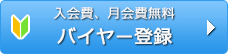 入会費、月会費無料
バイヤー登録